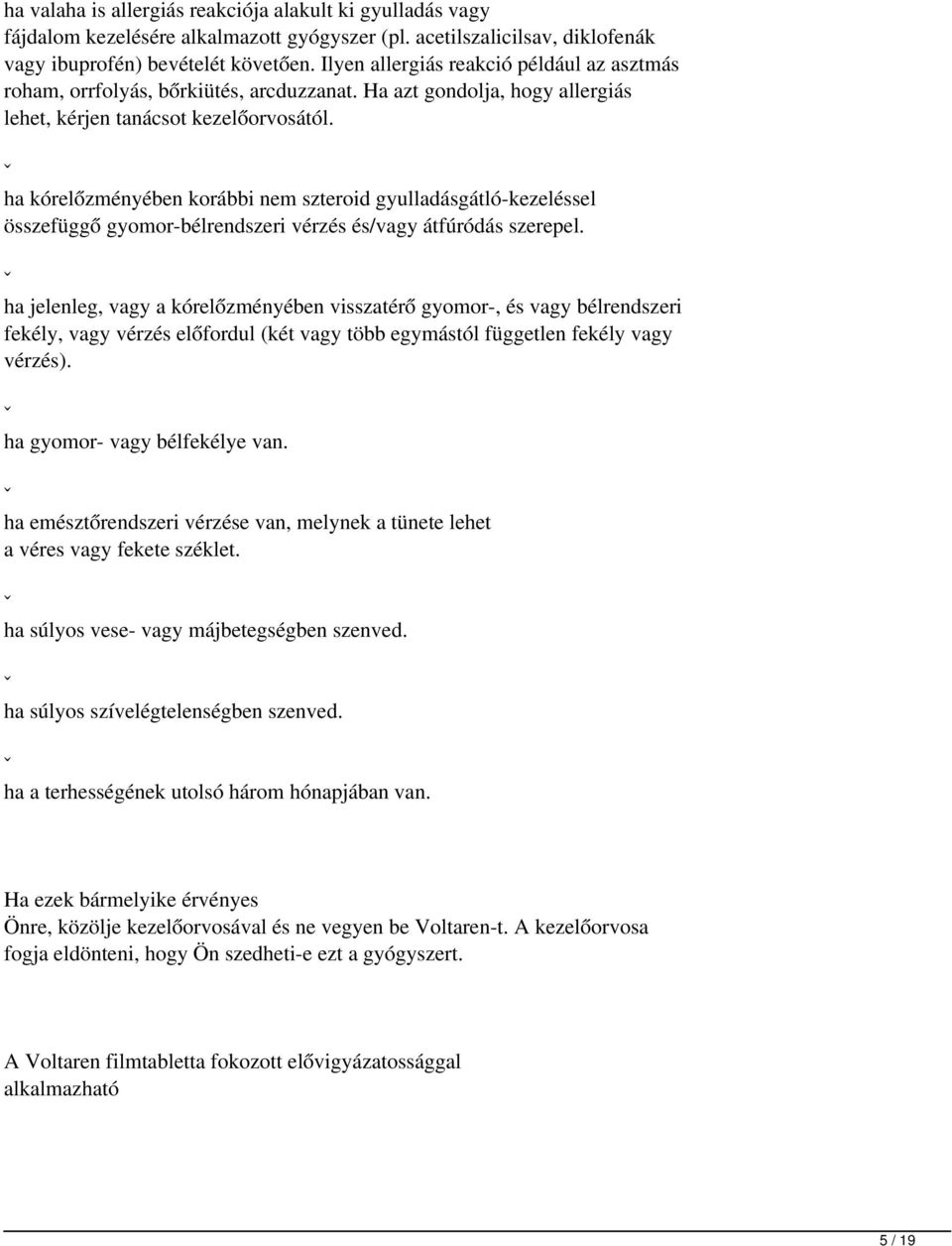 ha valaha is allergiás reakciója alakult ki gyulladás vagy fájdalom kezelésére alkalmazott gyógyszer (pl. acetilszalicilsav, diklofenák vagy ibuprofén) bevételét követően. Ilyen allergiás reakció például az asztmás roham, orrfolyás, bőrkiütés, arcduzzanat. Ha azt gondolja, hogy allergiás lehet, kérjen tanácsot kezelőorvosától.

ˇ

ha kórelőzményében korábbi nem szteroid gyulladásgátló-kezeléssel összefüggő gyomor-bélrendszeri vérzés és/vagy átfúródás szerepel.

ˇ

ha jelenleg, vagy a kórelőzményében visszatérő gyomor-, és vagy bélrendszeri fekély, vagy vérzés előfordul (két vagy több egymástól független fekély vagy vérzés).

ˇ

ha gyomor- vagy bélfekélye van.

ˇ

ha emésztőrendszeri vérzése van, melynek a tünete lehet a véres vagy fekete széklet.

ˇ

ha súlyos vese- vagy májbetegségben szenved.

ˇ

ha súlyos szívelégtelenségben szenved.

ˇ

ha a terhességének utolsó három hónapjában van.

Ha ezek bármelyike érvényes Önre, közölje kezelőorvosával és ne vegyen be Voltaren-t. A kezelőorvosa fogja eldönteni, hogy Ön szedheti-e ezt a gyógyszert.

A Voltaren filmtabletta fokozott elővigyázatossággal alkalmazható

5 / 19